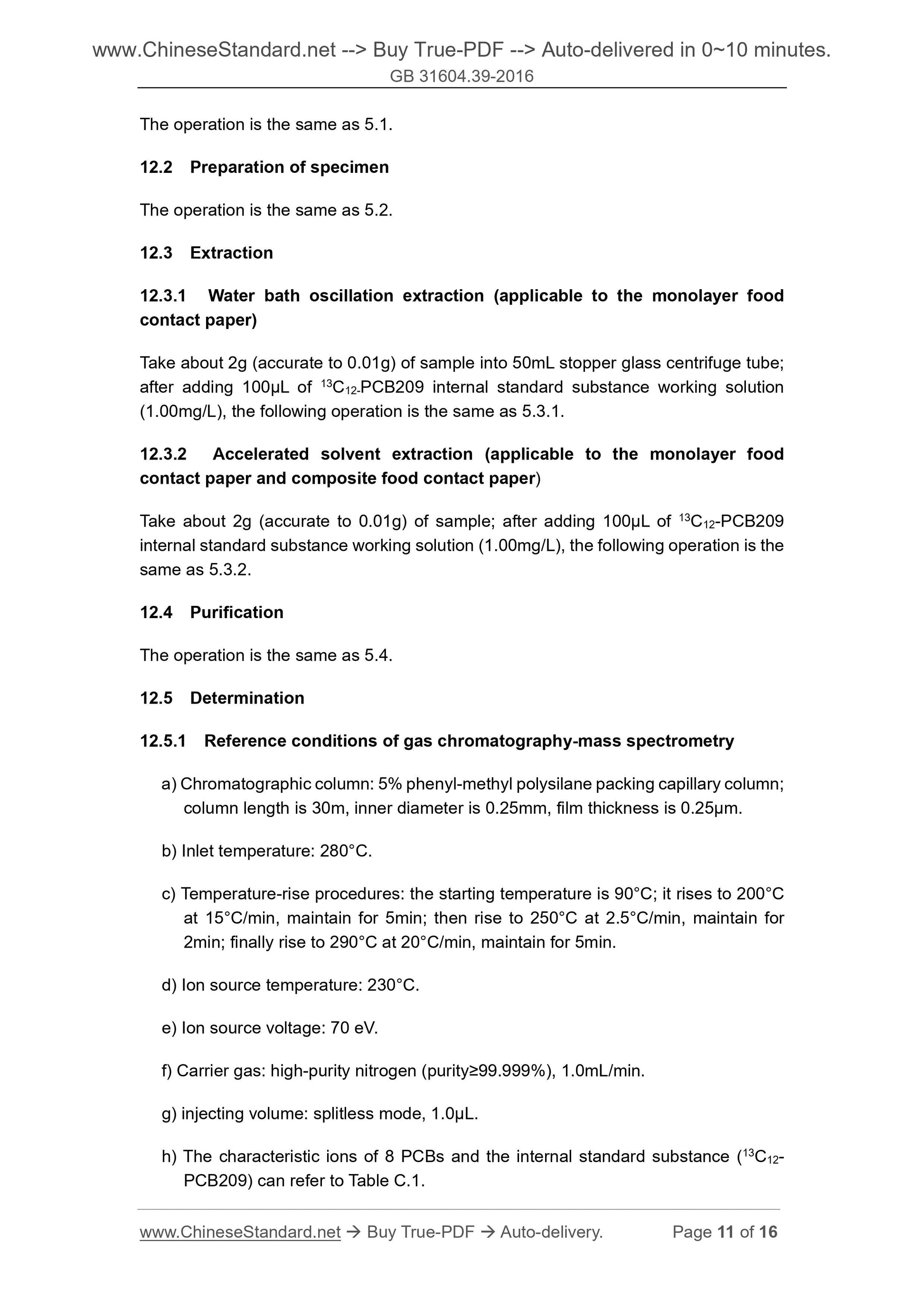 www.ChineseStandard.net --> Buy True-PDF --> Auto-delivered in 0~10 minutes.
GB 31604.39-2016

The operation is the same as 5.1.

12.2 Preparation of specimen

The operation is the same as 5.2.

12.3 Extraction

12.3.1 Water bath oscillation extraction (applicable to the monolayer food contact paper)

Take about 2g (accurate to 0.01g) of sample into 50mL stopper glass centrifuge tube; after adding 100μL of $^{13}C_{12}$-PCB209 internal standard substance working solution (1.00mg/L), the following operation is the same as 5.3.1.

12.3.2 Accelerated solvent extraction (applicable to the monolayer food contact paper and composite food contact paper)

Take about 2g (accurate to 0.01g) of sample; after adding 100μL of $^{13}C_{12}$-PCB209 internal standard substance working solution (1.00mg/L), the following operation is the same as 5.3.2.

12.4 Purification

The operation is the same as 5.4.

12.5 Determination

12.5.1 Reference conditions of gas chromatography-mass spectrometry

a) Chromatographic column: 5% phenyl-methyl polysilane packing capillary column; column length is 30m, inner diameter is 0.25mm, film thickness is 0.25μm.

b) Inlet temperature: 280°C.

c) Temperature-rise procedures: the starting temperature is 90°C; it rises to 200°C at 15°C/min, maintain for 5min; then rise to 250°C at 2.5°C/min, maintain for 2min; finally rise to 290°C at 20°C/min, maintain for 5min.

d) Ion source temperature: 230°C.

e) Ion source voltage: 70 eV.

f) Carrier gas: high-purity nitrogen (purity≥99.999%), 1.0mL/min.

g) injecting volume: splitless mode, 1.0μL.

h) The characteristic ions of 8 PCBs and the internal standard substance ($^{13}C_{12}$-PCB209) can refer to Table C.1.

www.ChineseStandard.net → Buy True-PDF → Auto-delivery. Page 11 of 16